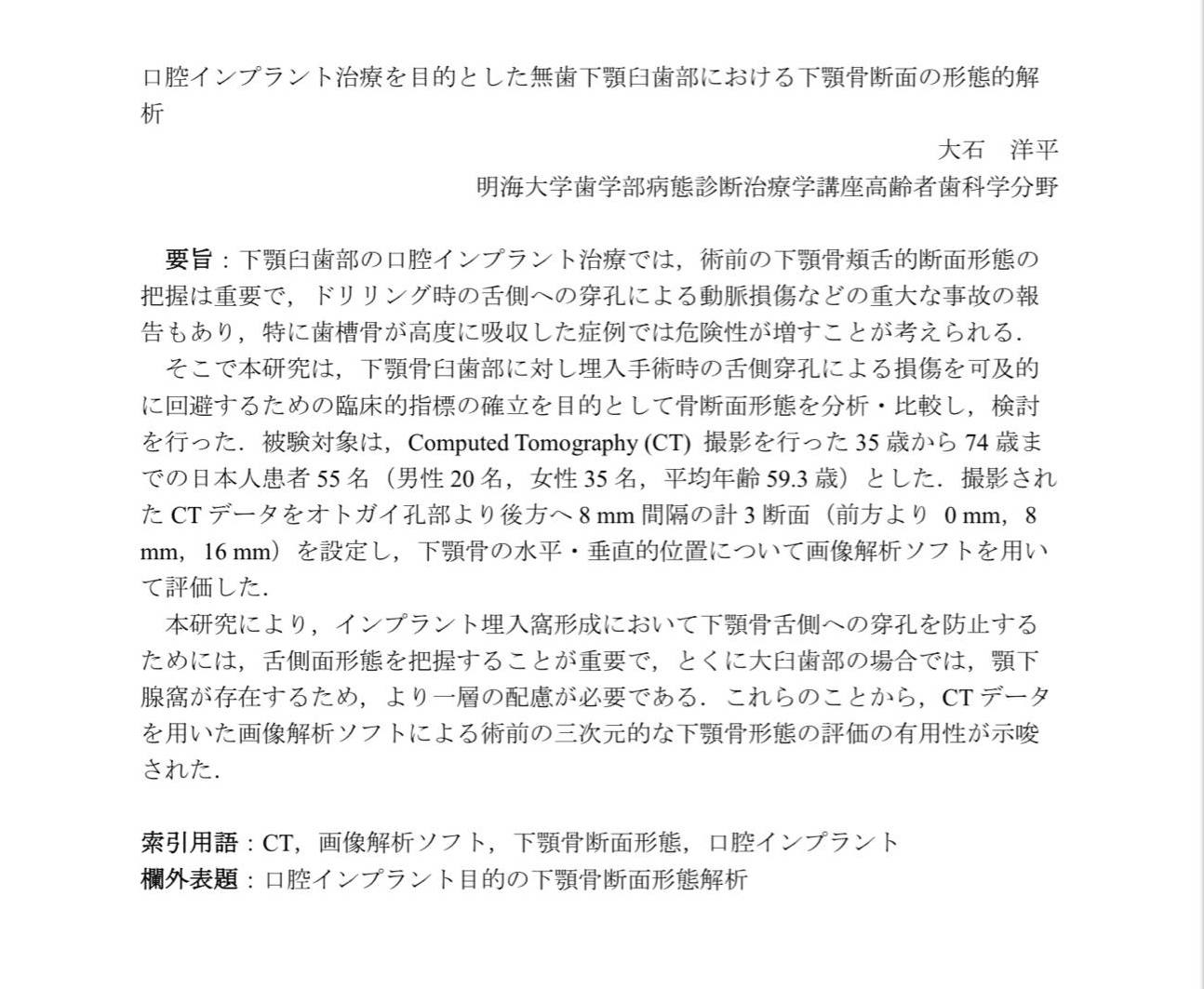 口腔インプラント治療を目的とした無歯下顎臼歯部における下顎骨断面の形態的解析

大石　洋平

明海大学歯学部病態診断治療学講座高齢者歯科学分野

要旨：下顎臼歯部の口腔インプラント治療では，術前の下顎骨頬舌的断面形態の把握は重要で，ドリリング時の舌側への穿孔による動脈損傷などの重大な事故の報告もあり，特に歯槽骨が高度に吸収した症例では危険性が増すことが考えられる．

そこで本研究は，下顎骨臼歯部に対し埋入手術時の舌側穿孔による損傷を可及的に回避するための臨床的指標の確立を目的として骨断面形態を分析・比較し，検討を行った．被験対象は，Computed Tomography (CT) 撮影を行った 35 歳から 74 歳までの日本人患者 55 名（男性 20 名，女性 35 名，平均年齢 59.3 歳）とした．撮影された CT データをオトガイ孔部より後方へ 8 mm 間隔の計 3 断面（前方より 0 mm，8 mm，16 mm）を設定し，下顎骨の水平・垂直的位置について画像解析ソフトを用いて評価した．

本研究により，インプラント埋入窩形成において下顎骨舌側への穿孔を防止するためには，舌側面形態を把握することが重要で，とくに大臼歯部の場合では，顎下腺窩が存在するため，より一層の配慮が必要である．これらのことから，CT データを用いた画像解析ソフトによる術前の三次元的な下顎骨形態の評価の有用性が示唆された．

索引用語：CT，画像解析ソフト，下顎骨断面形態，口腔インプラント
欄外表題：口腔インプラント目的の下顎骨断面形態解析